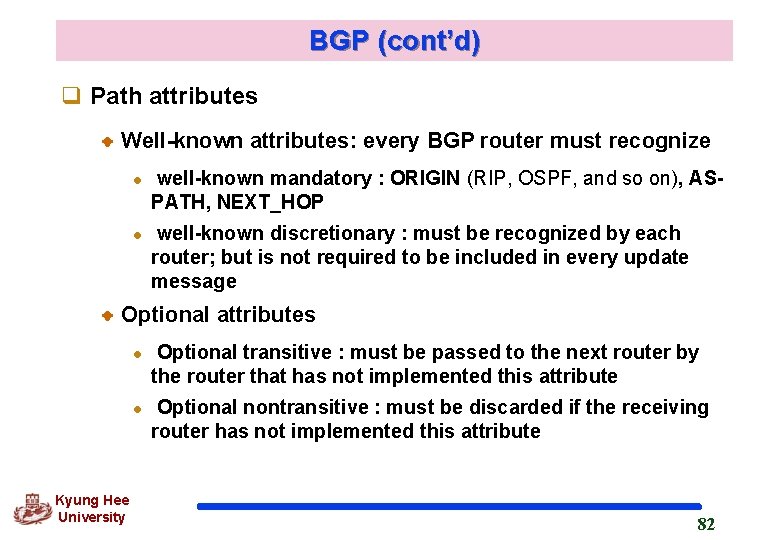 BGP (cont'd)

Path attributes

Well-known attributes: every BGP router must recognize

well-known mandatory : ORIGIN (RIP, OSPF, and so on), AS-PATH, NEXT_HOP

well-known discretionary : must be recognized by each router; but is not required to be included in every update message

Optional attributes

Optional transitive : must be passed to the next router by the router that has not implemented this attribute

Optional nontransitive : must be discarded if the receiving router has not implemented this attribute

Kyung Hee University

82